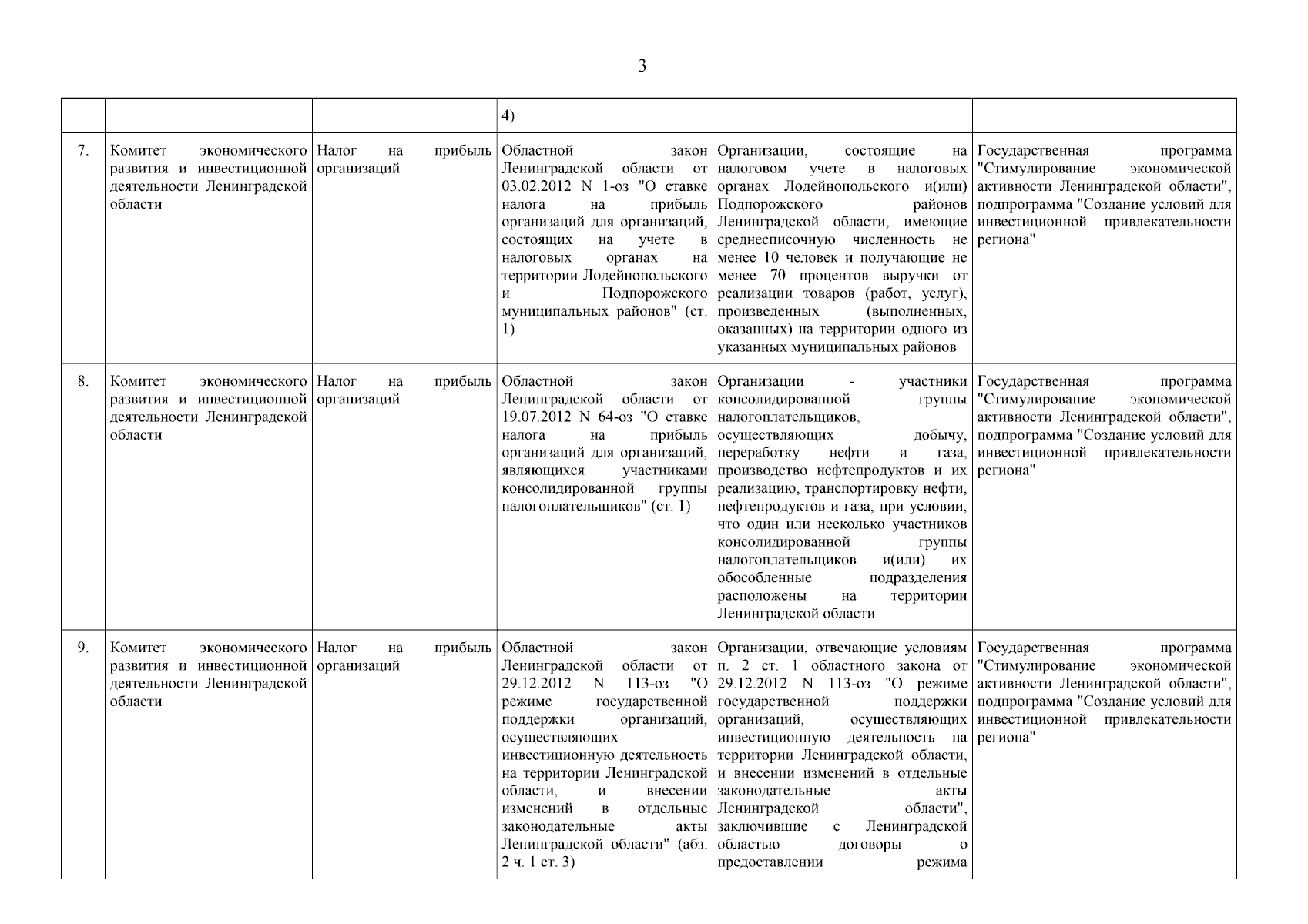 3

| | | | | | |
|---|---|---|---|---|---|
| | | | 4) | | |
| 7. | Комитет экономического развития и инвестиционной деятельности Ленинградской области | Налог на прибыль организаций | Областной закон Ленинградской области от 03.02.2012 N 1-оз "О ставке налога на прибыль организаций для организаций, состоящих на учете в налоговых органах на территории Лодейнопольского и Подпорожского муниципальных районов" (ст. 1) | Организации, состоящие на налоговом учете в налоговых органах Лодейнопольского и(или) Подпорожского районов Ленинградской области, имеющие среднесписочную численность не менее 10 человек и получающие не менее 70 процентов выручки от реализации товаров (работ, услуг), произведенных (выполненных, оказанных) на территории одного из указанных муниципальных районов | Государственная программа "Стимулирование экономической активности Ленинградской области", подпрограмма "Создание условий для инвестиционной привлекательности региона" |
| 8. | Комитет экономического развития и инвестиционной деятельности Ленинградской области | Налог на прибыль организаций | Областной закон Ленинградской области от 19.07.2012 N 64-оз "О ставке налога на прибыль организаций для организаций, являющихся участниками консолидированной группы налогоплательщиков" (ст. 1) | Организации - участники консолидированной группы налогоплательщиков, осуществляющих добычу, переработку нефти и газа, производство нефтепродуктов и их реализацию, транспортировку нефти, нефтепродуктов и газа, при условии, что один или несколько участников консолидированной группы налогоплательщиков и(или) их обособленные подразделения расположены на территории Ленинградской области | Государственная программа "Стимулирование экономической активности Ленинградской области", подпрограмма "Создание условий для инвестиционной привлекательности региона" |
| 9. | Комитет экономического развития и инвестиционной деятельности Ленинградской области | Налог на прибыль организаций | Областной закон Ленинградской области от 29.12.2012 N 113-оз "О режиме государственной поддержки организаций, осуществляющих инвестиционную деятельность на территории Ленинградской области, и внесении изменений в отдельные законодательные акты Ленинградской области" (абз. 2 ч. 1 ст. 3) | Организации, отвечающие условиям п. 2 ст. 1 областного закона от 29.12.2012 N 113-оз "О режиме государственной поддержки организаций, осуществляющих инвестиционную деятельность на территории Ленинградской области, и внесении изменений в отдельные законодательные акты Ленинградской области", заключившие с Ленинградской областью договоры о предоставлении режима | Государственная программа "Стимулирование экономической активности Ленинградской области", подпрограмма "Создание условий для инвестиционной привлекательности региона" |